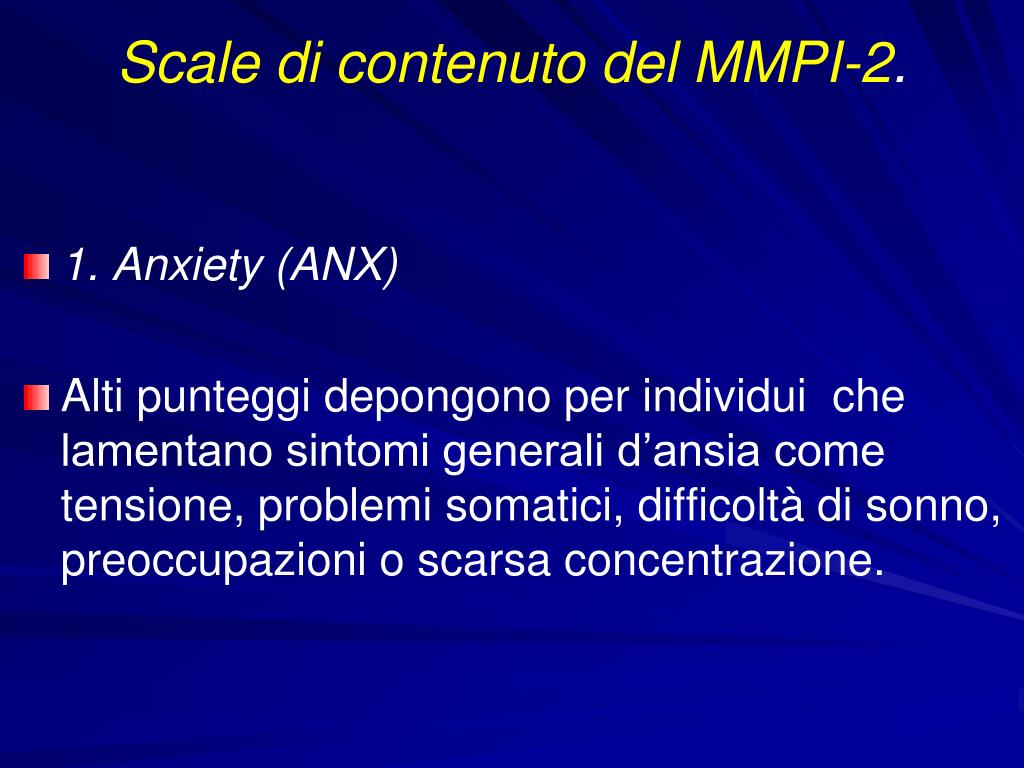 Scale di contenuto del MMPI-2.

1. Anxiety (ANX)

Alti punteggi depongono per individui  che lamentano sintomi generali d’ansia come tensione, problemi somatici, difficoltà di sonno, preoccupazioni o scarsa concentrazione.